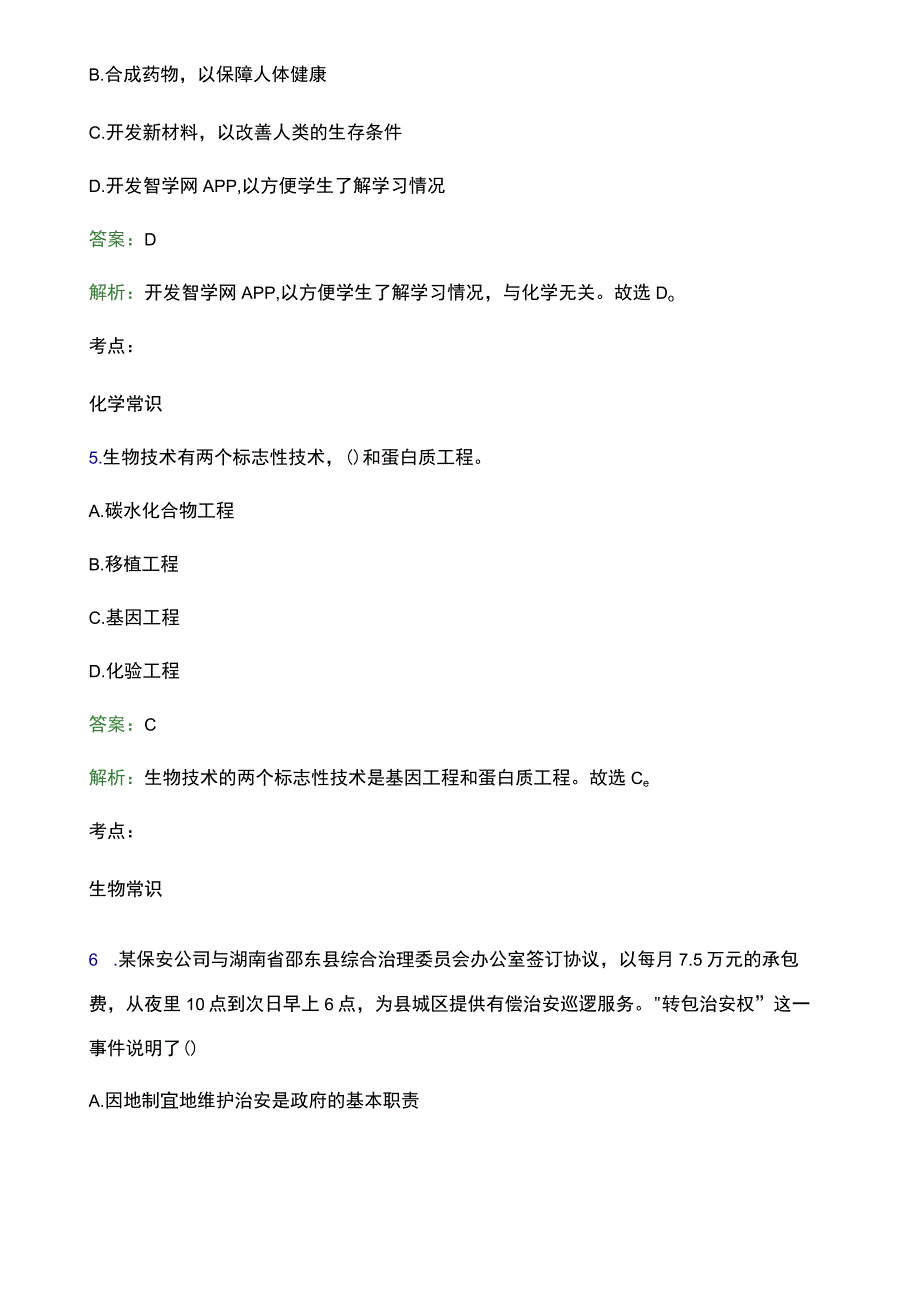 B.合成药物，以保障人体健康

C.开发新材料，以改善人类的生存条件

D.开发智学网APP,以方便学生了解学习情况

答案：D

解析：开发智学网APP,以方便学生了解学习情况，与化学无关。故选D。

考点：

化学常识

5.生物技术有两个标志性技术，()和蛋白质工程。

A.碳水化合物工程

B.移植工程

C.基因工程

D.化验工程

答案：C

解析：生物技术的两个标志性技术是基因工程和蛋白质工程。故选C。

考点：

生物常识

6 .某保安公司与湖南省邵东县综合治理委员会办公室签订协议，以每月7.5万元的承包费，从夜里10点到次日早上6点，为县城区提供有偿治安巡逻服务。"转包治安权”这一事件说明了()

A.因地制宜地维护治安是政府的基本职责